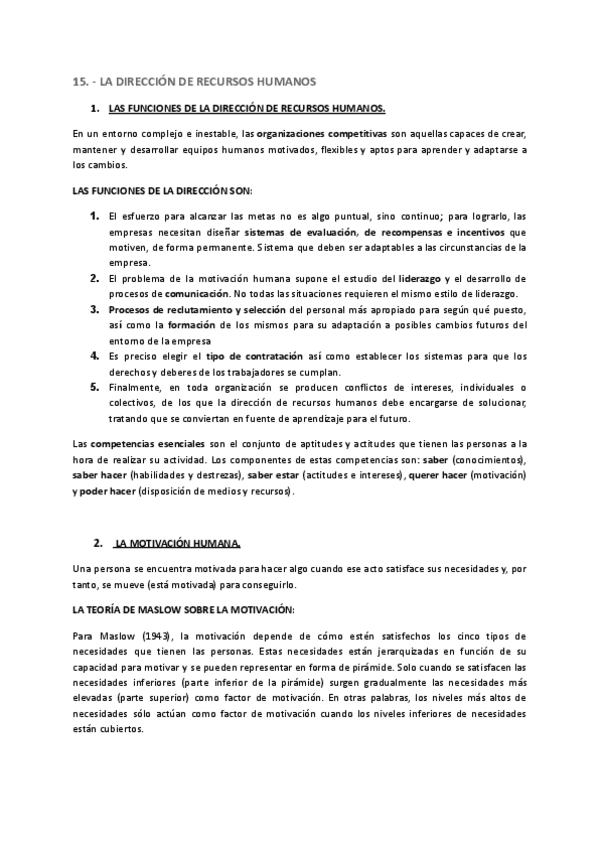 15. - LA DIRECCIÓN DE RECURSOS HUMANOS

1. LAS FUNCIONES DE LA DIRECCIÓN DE RECURSOS HUMANOS.

En un entorno complejo e inestable, las organizaciones competitivas son aquellas capaces de crear, mantener y desarrollar equipos humanos motivados, flexibles y aptos para aprender y adaptarse a los cambios.

LAS FUNCIONES DE LA DIRECCIÓN SON:

1. El esfuerzo para alcanzar las metas no es algo puntual, sino continuo; para lograrlo, las empresas necesitan diseñar sistemas de evaluación, de recompensas e incentivos que motiven, de forma permanente. Sistema que deben ser adaptables a las circunstancias de la empresa.
2. El problema de la motivación humana supone el estudio del liderazgo y el desarrollo de procesos de comunicación. No todas las situaciones requieren el mismo estilo de liderazgo.
3. Procesos de reclutamiento y selección del personal más apropiado para según qué puesto, así como la formación de los mismos para su adaptación a posibles cambios futuros del entorno de la empresa
4. Es preciso elegir el tipo de contratación así como establecer los sistemas para que los derechos y deberes de los trabajadores se cumplan.
5. Finalmente, en toda organización se producen conflictos de intereses, individuales o colectivos, de los que la dirección de recursos humanos debe encargarse de solucionar, tratando que se conviertan en fuente de aprendizaje para el futuro.

Las competencias esenciales son el conjunto de aptitudes y actitudes que tienen las personas a la hora de realizar su actividad. Los componentes de estas competencias son: saber (conocimientos), saber hacer (habilidades y destrezas), saber estar (actitudes e intereses), querer hacer (motivación) y poder hacer (disposición de medios y recursos).

2. LA MOTIVACIÓN HUMANA.

Una persona se encuentra motivada para hacer algo cuando ese acto satisface sus necesidades y, por tanto, se mueve (está motivada) para conseguirlo.

LA TEORÍA DE MASLOW SOBRE LA MOTIVACIÓN:

Para Maslow (1943), la motivación depende de cómo estén satisfechos los cinco tipos de necesidades que tienen las personas. Estas necesidades están jerarquizadas en función de su capacidad para motivar y se pueden representar en forma de pirámide. Solo cuando se satisfacen las necesidades inferiores (parte inferior de la pirámide) surgen gradualmente las necesidades más elevadas (parte superior) como factor de motivación. En otras palabras, los niveles más altos de necesidades sólo actúan como factor de motivación cuando los niveles inferiores de necesidades están cubiertos.